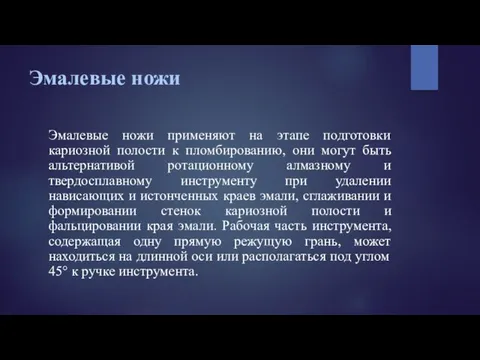 Эмалевые ножи

Эмалевые ножи применяют на этапе подготовки кариозной полости к пломбированию, они могут быть альтернативой ротационному алмазному и твердосплавному инструменту при удалении нависающих и истонченных краев эмали, сглаживании и формировании стенок кариозной полости и фальцировании края эмали. Рабочая часть инструмента, содержащая одну прямую режущую грань, может находиться на длинной оси или располагаться под углом 45° к ручке инструмента.